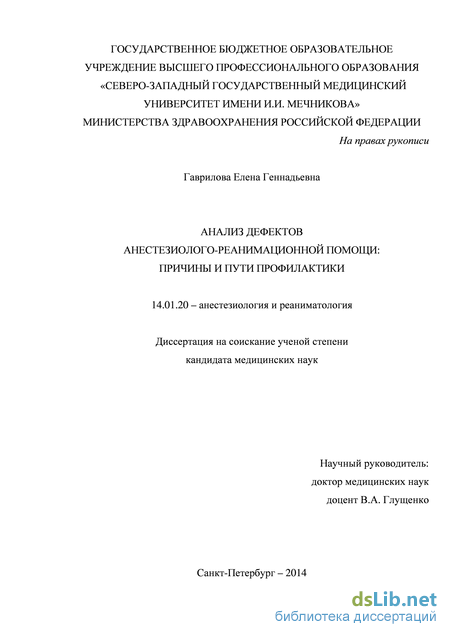 ГОСУДАРСТВЕННОЕ БЮДЖЕТНОЕ ОБРАЗОВАТЕЛЬНОЕ УЧРЕЖДЕНИЕ ВЫСШЕГО ПРОФЕССИОНАЛЬНОГО ОБРАЗОВАНИЯ «СЕВЕРО-ЗАПАДНЫЙ ГОСУДАРСТВЕННЫЙ МЕДИЦИНСКИЙ УНИВЕРСИТЕТ ИМЕНИ И.И. МЕЧНИКОВА» МИНИСТЕРСТВА ЗДРАВООХРАНЕНИЯ РОССИЙСКОЙ ФЕДЕРАЦИИ

На правах рукописи

Гаврилова Елена Геннадьевна

АНАЛИЗ ДЕФЕКТОВ
АНЕСТЕЗИОЛОГО-РЕАНИМАЦИОННОЙ ПОМОЩИ:
ПРИЧИНЫ И ПУТИ ПРОФИЛАКТИКИ

14.01.20 – анестезиология и реаниматология

Диссертация на соискание ученой степени
кандидата медицинских наук

Научный руководитель:
доктор медицинских наук
доцент В.А. Глущенко

Санкт-Петербург – 2014

dsLib.net
библиотека диссертаций